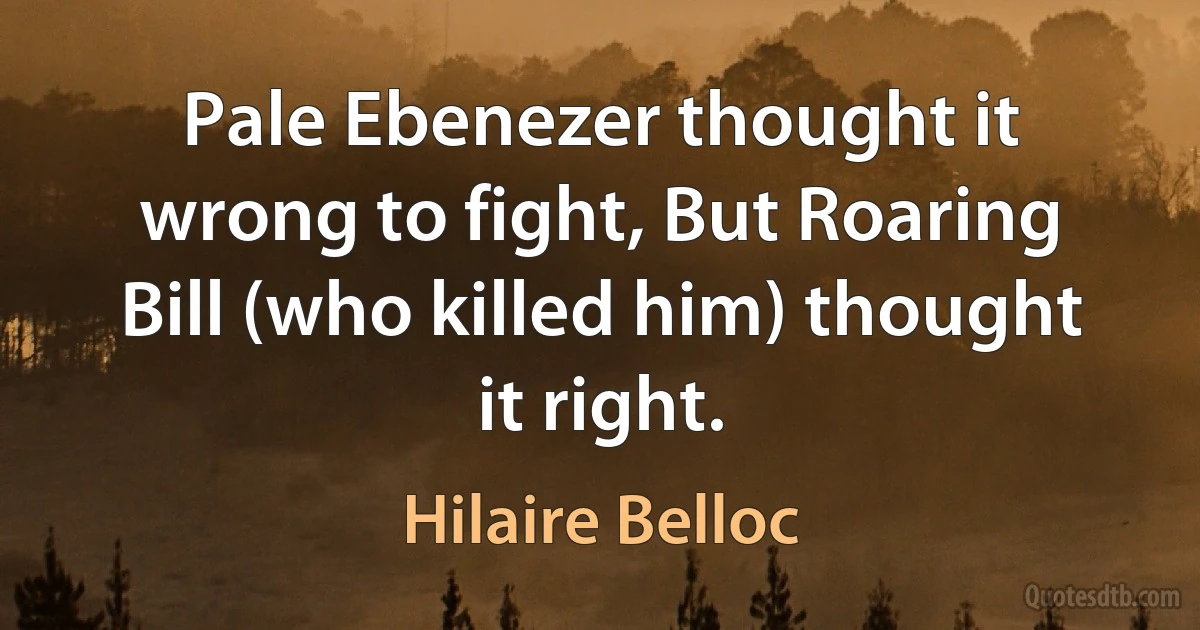 Pale Ebenezer thought it wrong to fight, But Roaring Bill (who killed him) thought it right.

Hilaire Belloc

Quotesdtb.com